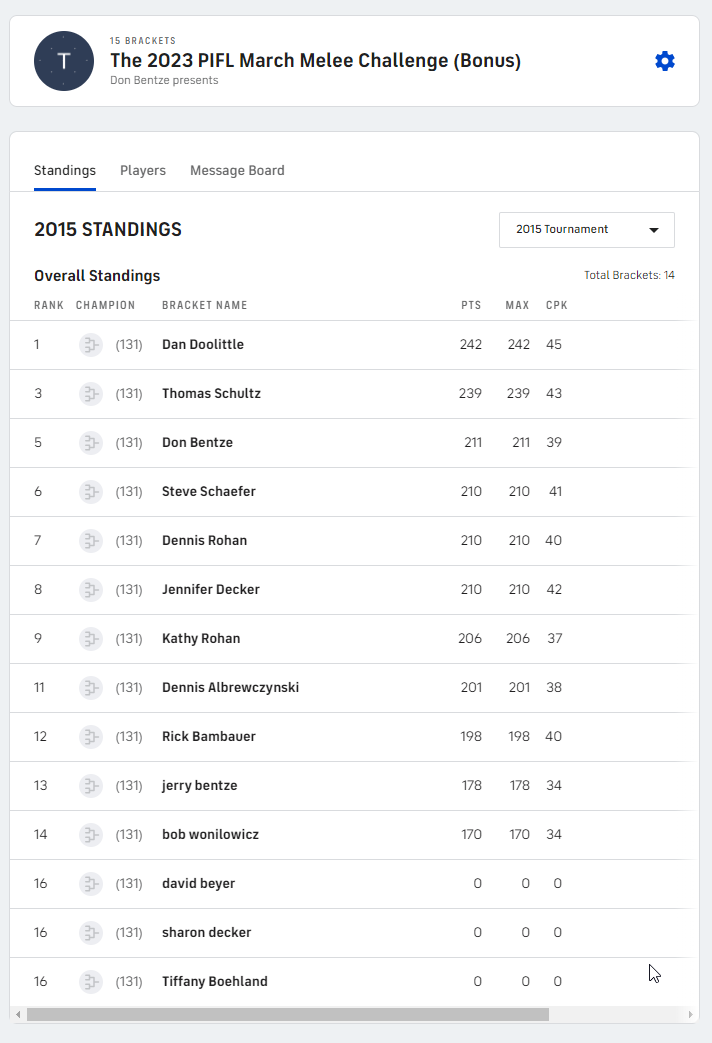 T

15 BRACKETS
The 2023 PIFL March Melee Challenge (Bonus)
Don Bentze presents

Standings Players Message Board

2015 STANDINGS

2015 Tournament

Overall Standings

Total Brackets: 14

| RANK | CHAMPION | BRACKET NAME | PTS | MAX | CPK |
|---|---|---|---|---|---|
| 1 | (131) | Dan Doolittle | 242 | 242 | 45 |
| 3 | (131) | Thomas Schultz | 239 | 239 | 43 |
| 5 | (131) | Don Bentze | 211 | 211 | 39 |
| 6 | (131) | Steve Schaefer | 210 | 210 | 41 |
| 7 | (131) | Dennis Rohan | 210 | 210 | 40 |
| 8 | (131) | Jennifer Decker | 210 | 210 | 42 |
| 9 | (131) | Kathy Rohan | 206 | 206 | 37 |
| 11 | (131) | Dennis Albrewczynski | 201 | 201 | 38 |
| 12 | (131) | Rick Bambauer | 198 | 198 | 40 |
| 13 | (131) | jerry bentze | 178 | 178 | 34 |
| 14 | (131) | bob wonilowicz | 170 | 170 | 34 |
| 16 | (131) | david beyer | 0 | 0 | 0 |
| 16 | (131) | sharon decker | 0 | 0 | 0 |
| 16 | (131) | Tiffany Boehland | 0 | 0 | 0 |